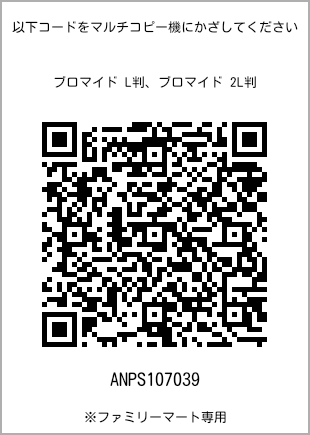 以下コードをマルチコピー機にかざしてください

ブロマイド L判、ブロマイド 2L判

ANPS107039

※ファミリーマート専用